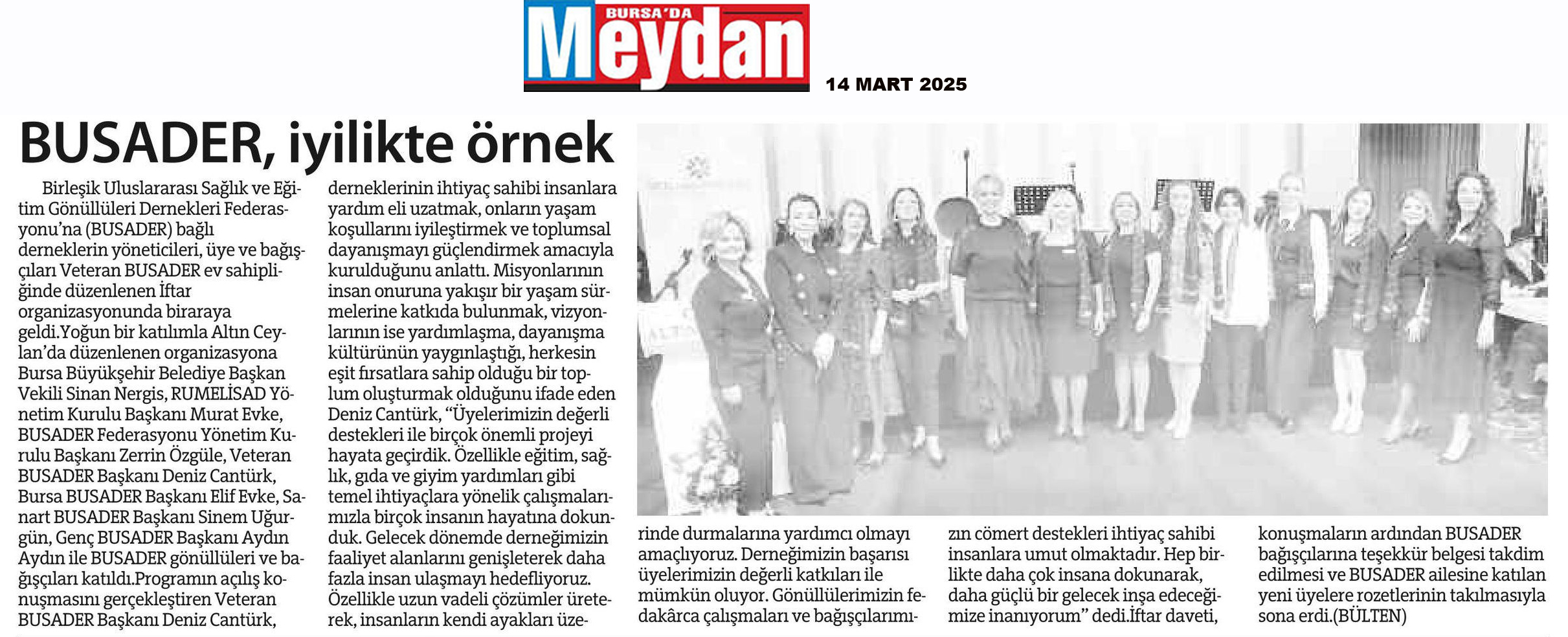 BURSA'DA Meydan

14 MART 2025

BUSADER, iyilikte örnek

Birleşik Uluslararası Sağlık ve Eğitim Gönüllüleri Dernekleri Federasyonu'na (BUSADER) bağlı derneklerin yöneticileri, üye ve bağışçıları Veteran BUSADER ev sahipliğinde düzenlenen İftar organizasyonunda biraraya geldi.Yoğun bir katılımla Altın Ceylan'da düzenlenen organizasyona Bursa Büyükşehir Belediye Başkan Vekili Sinan Nergis, RUMELİSAD Yönetim Kurulu Başkanı Murat Evke, BUSADER Federasyonu Yönetim Kurulu Başkanı Zerrin Özgüle, Veteran BUSADER Başkanı Deniz Cantürk, Bursa BUSADER Başkanı Elif Evke, Sanart BUSADER Başkanı Sinem Uğurgün, Genç BUSADER Başkanı Aydın Aydın ile BUSADER gönüllüleri ve bağışçıları katıldı.Programın açılış konuşmasını gerçekleştiren Veteran BUSADER Başkanı Deniz Cantürk, derneklerinin ihtiyaç sahibi insanlara yardım eli uzatmak, onların yaşam koşullarını iyileştirmek ve toplumsal dayanışmayı güçlendirmek amacıyla kurulduğunu anlattı. Misyonlarının insan onuruna yakışır bir yaşam sürmelerine katkıda bulunmak, vizyonlarının ise yardımlaşma, dayanışma kültürünün yaygınlaştığı, herkesin eşit fırsatlara sahip olduğu bir toplum oluşturmak olduğunu ifade eden Deniz Cantürk, "Üyelerimizin değerli destekleri ile birçok önemli projeyi hayata geçirdik. Özellikle eğitim, sağlık, gıda ve giyim yardımları gibi temel ihtiyaçlara yönelik çalışmalarımızla birçok insanın hayatına dokunduk. Gelecek dönemde derneğimizin faaliyet alanlarını genişleterek daha fazla insan ulaşmayı hedefliyoruz. Özellikle uzun vadeli çözümler üreterek, insanların kendi ayakları üzerinde durmalarına yardımcı olmayı amaçlıyoruz. Derneğimizin başarısı üyelerimizin değerli katkıları ile mümkün oluyor. Gönüllülerimizin fedakârca çalışmaları ve bağışçılarımızın cömert destekleri ihtiyaç sahibi insanlara umut olmaktadır. Hep birlikte daha çok insana dokunarak, daha güçlü bir gelecek inşa edeceğimize inanıyorum" dedi.İftar daveti, konuşmaların ardından BUSADER bağışçılarına teşekkür belgesi takdim edilmesi ve BUSADER ailesine katılan yeni üyelere rozetlerinin takılmasıyla sona erdi.(BÜLTEN)